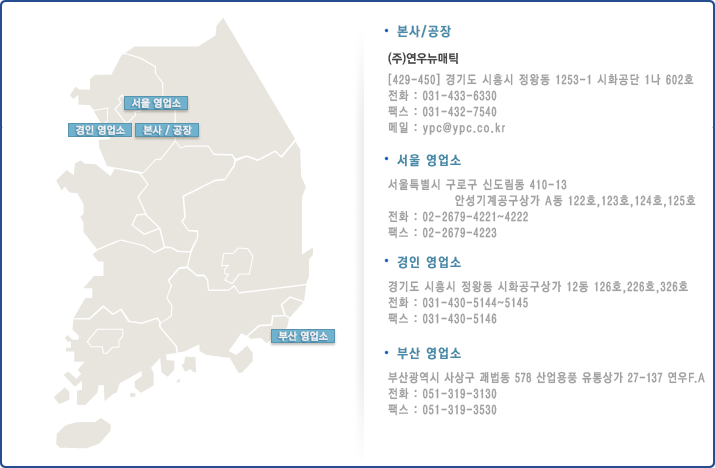 서울 영업소
경인 영업소
본사 / 공장
부산 영업소

• 본사/공장

(주)연우뉴매틱

[429-450] 경기도 시흥시 정왕동 1253-1 시화공단 1나 602호
전화 : 031-433-6330
팩스 : 031-432-7540
메일 : ypc@ypc.co.kr

• 서울 영업소

서울특별시 구로구 신도림동 410-13
안성기계공구상가 A동 122호,123호,124호,125호
전화 : 02-2679-4221~4222
팩스 : 02-2679-4223

• 경인 영업소

경기도 시흥시 정왕동 시화공구상가 12동 126호,226호,326호
전화 : 031-430-5144~5145
팩스 : 031-430-5146

• 부산 영업소

부산광역시 사상구 괘법동 578 산업용품 유통상가 27-137 연우F.A
전화 : 051-319-3130
팩스 : 051-319-3530